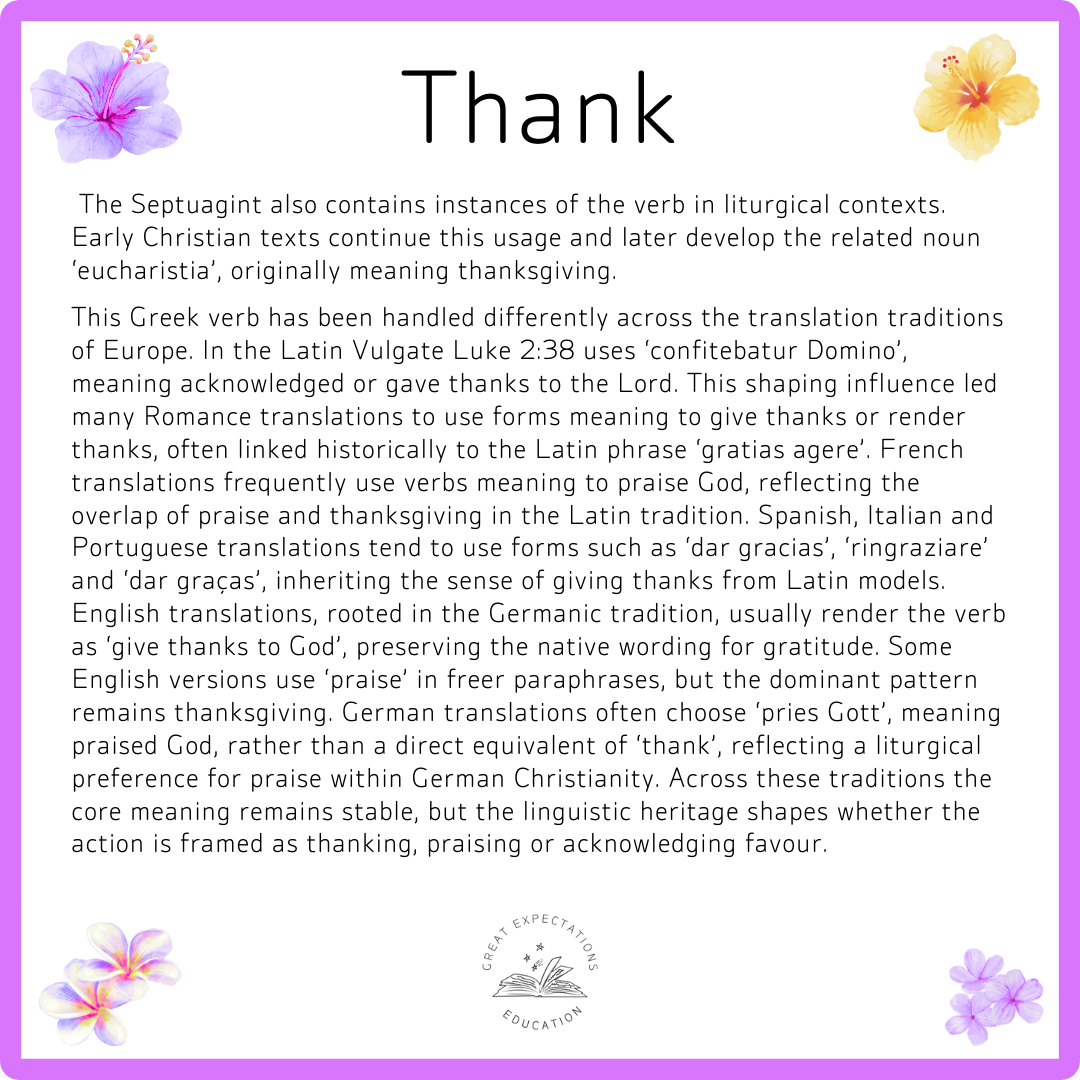 Thank

The Septuagint also contains instances of the verb in liturgical contexts. Early Christian texts continue this usage and later develop the related noun 'eucharistia', originally meaning thanksgiving.

This Greek verb has been handled differently across the translation traditions of Europe. In the Latin Vulgate Luke 2:38 uses 'confitebatur Domino', meaning acknowledged or gave thanks to the Lord. This shaping influence led many Romance translations to use forms meaning to give thanks or render thanks, often linked historically to the Latin phrase 'gratias agere'. French translations frequently use verbs meaning to praise God, reflecting the overlap of praise and thanksgiving in the Latin tradition. Spanish, Italian and Portuguese translations tend to use forms such as 'dar gracias', 'ringraziare' and 'dar graças', inheriting the sense of giving thanks from Latin models. English translations, rooted in the Germanic tradition, usually render the verb as 'give thanks to God', preserving the native wording for gratitude. Some English versions use 'praise' in freer paraphrases, but the dominant pattern remains thanksgiving. German translations often choose 'pries Gott', meaning praised God, rather than a direct equivalent of 'thank', reflecting a liturgical preference for praise within German Christianity. Across these traditions the core meaning remains stable, but the linguistic heritage shapes whether the action is framed as thanking, praising or acknowledging favour.

GREAT EXPECTATIONS
EDUCATION